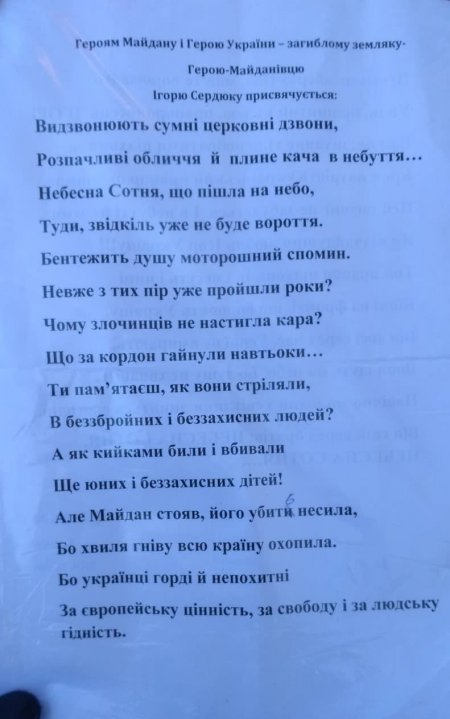 Героям Майдану і Герою України – загиблому земляку-

Герою-Майданівцю

Ігорю Сердюку присвячується:

Видзвонюють сумні церковні дзвони,

Розпачливі обличчя й плине кача в небуття…

Небесна Сотня, що пішла на небо,

Туди, звідкіль уже не буде вороття.

Бентежить душу моторошний спомин.

Невже з тих пір уже пройшли роки?

Чому злочинців не настигла кара?

Що за кордон гайнули навтьоки…

Ти пам'ятаєш, як вони стріляли,

В беззбройних і беззахисних людей?

А як кийками били і вбивали

Ще юних і беззахисних дітей!

Але Майдан стояв, його убити несила,

Бо хвиля гніву всю країну охопила.

Бо українці горді й непохитні

За європейську цінність, за свободу і за людську гідність.